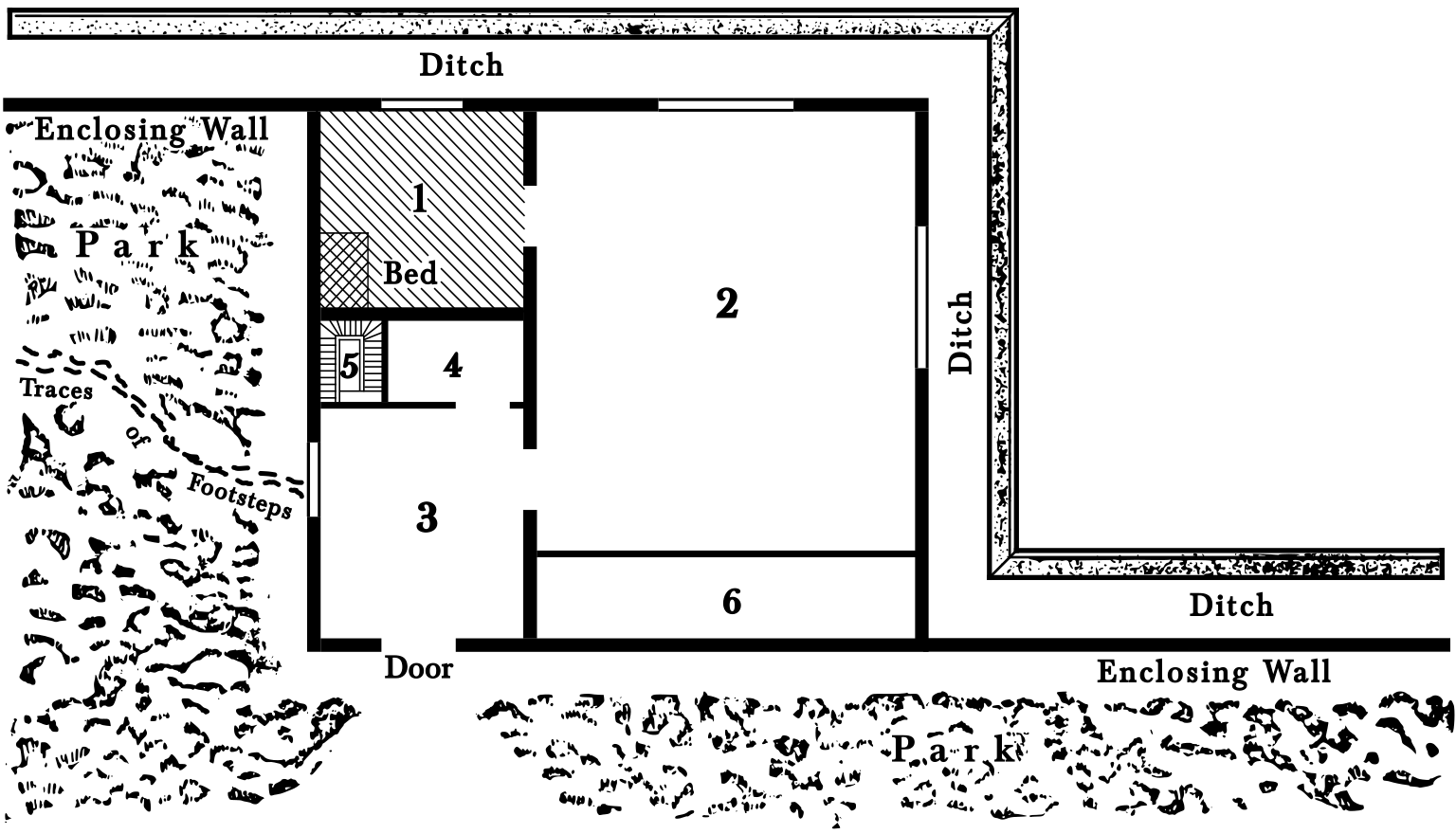 Ditch

Enclosing Wall

Park

1

Bed

2

Ditch

5

4

Traces of Footsteps

3

6

Ditch

Door

Enclosing Wall

Park